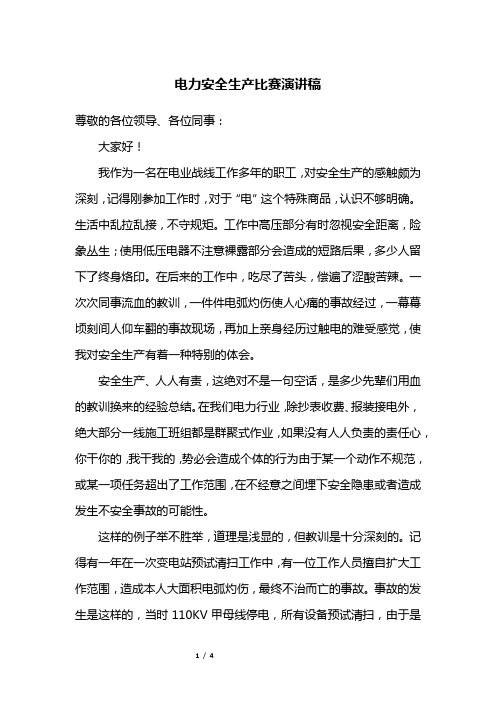 电力安全生产比赛演讲稿

尊敬的各位领导、各位同事：

大家好！

我作为一名在电业战线工作多年的职工，对安全生产的感触颇为深刻，记得刚参加工作时，对于“电”这个特殊商品，认识不够明确。生活中乱拉乱接，不守规矩。工作中高压部分有时忽视安全距离，险象丛生；使用低压电器不注意裸露部分会造成的短路后果，多少人留下了终身烙印。在后来的工作中，吃尽了苦头，偿遍了涩酸苦辣。一次次同事流血的教训，一件件电弧灼伤使人心痛的事故经过，一幕幕顷刻间人仰车翻的事故现场，再加上亲身经历过触电的难受感觉，使我对安全生产有着一种特别的体会。

安全生产、人人有责，这绝对不是一句空话，是多少先辈们用血的教训换来的经验总结。在我们电力行业，除抄表收费、报装接电外，绝大部分一线施工班组都是群聚式作业，如果没有人人负责的责任心，你干你的，我干我的，势必会造成个体的行为由于某一个动作不规范，或某一项任务超出了工作范围，在不经意之间埋下安全隐患或者造成发生不安全事故的可能性。

这样的例子举不胜举，道理是浅显的，但教训是十分深刻的。记得有一年在一次变电站预试清扫工作中，有一位工作人员擅自扩大工作范围，造成本人大面积电弧灼伤，最终不治而亡的事故。事故的发生是这样的，当时 110KV 甲母线停电，所有设备预试清扫，由于是

1 / 4